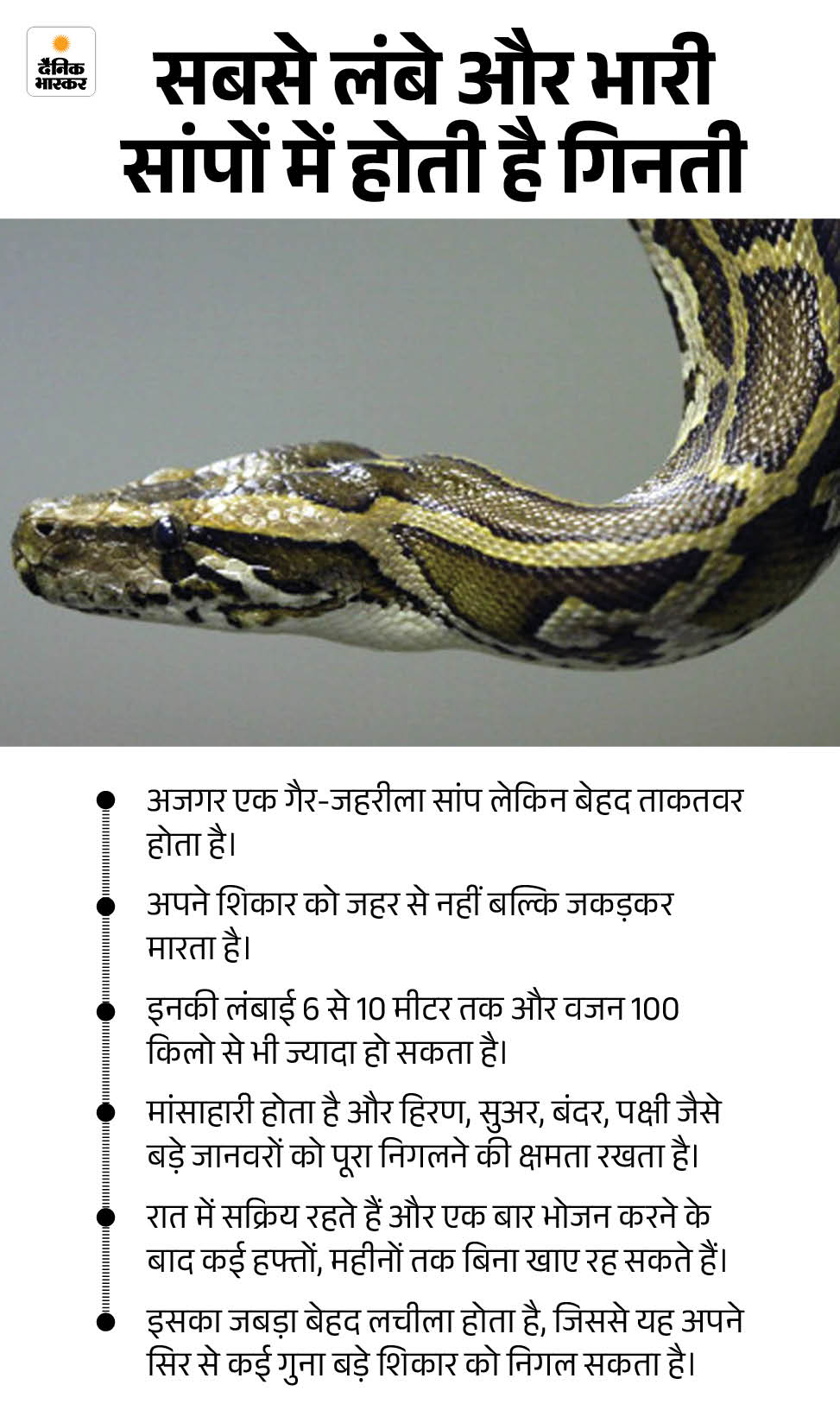 दैनिक भास्कर

सबसे लंबे और भारी सांपों में होती है गिनती

• अजगर एक गैर-जहरीला सांप लेकिन बेहद ताकतवर होता है।

• अपने शिकार को जहर से नहीं बल्कि जकड़कर मारता है।

• इनकी लंबाई 6 से 10 मीटर तक और वजन 100 किलो से भी ज्यादा हो सकता है।

• मांसाहारी होता है और हिरण, सुअर, बंदर, पक्षी जैसे बड़े जानवरों को पूरा निगलने की क्षमता रखता है।

• रात में सक्रिय रहते हैं और एक बार भोजन करने के बाद कई हफ्तों, महीनों तक बिना खाए रह सकते हैं।

• इसका जबड़ा बेहद लचीला होता है, जिससे यह अपने सिर से कई गुना बड़े शिकार को निगल सकता है।